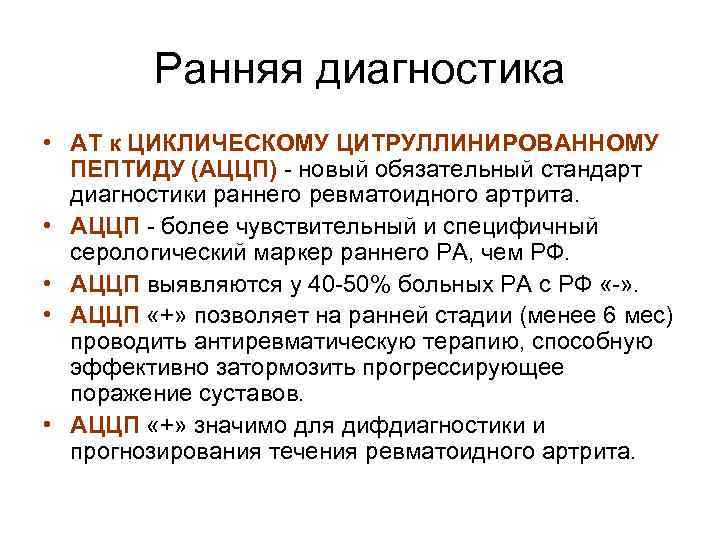 Ранняя диагностика

• АТ к ЦИКЛИЧЕСКОМУ ЦИТРУЛЛИНИРОВАННОМУ ПЕПТИДУ (АЦЦП) - новый обязательный стандарт диагностики раннего ревматоидного артрита.

• АЦЦП - более чувствительный и специфичный серологический маркер раннего РА, чем РФ.

• АЦЦП выявляются у 40-50% больных РА с РФ «-».

• АЦЦП «+» позволяет на ранней стадии (менее 6 мес) проводить антиревматическую терапию, способную эффективно затормозить прогрессирующее поражение суставов.

• АЦЦП «+» значимо для дифдиагностики и прогнозирования течения ревматоидного артрита.